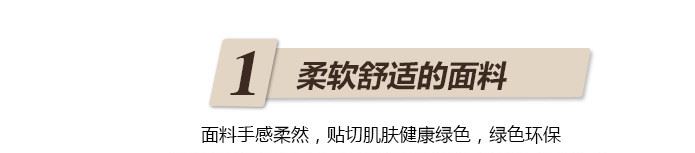 1 柔软舒适的面料

面料手感柔然，贴切肌肤健康绿色，绿色环保